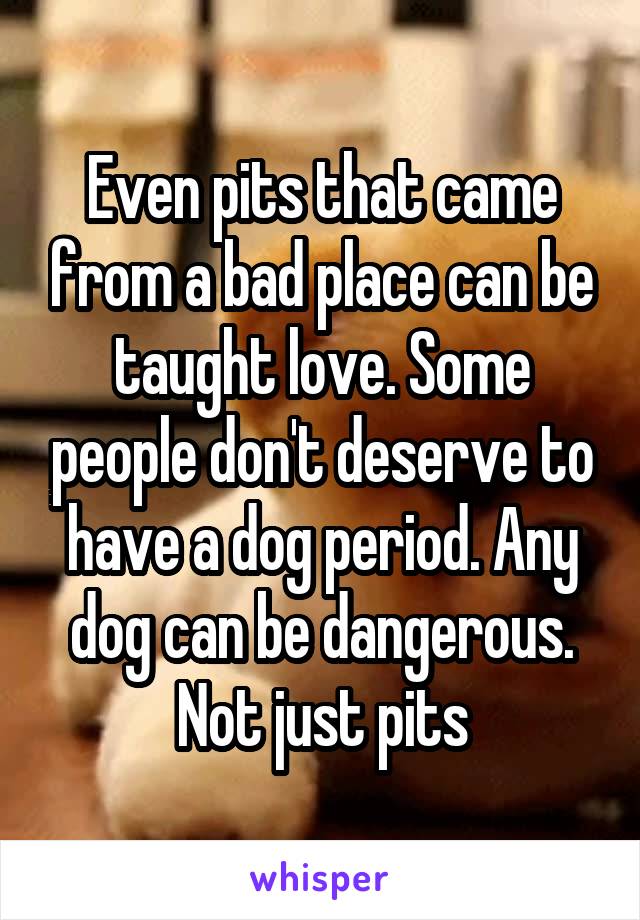 Even pits that came from a bad place can be taught love. Some people don't deserve to have a dog period. Any dog can be dangerous. Not just pits

whisper